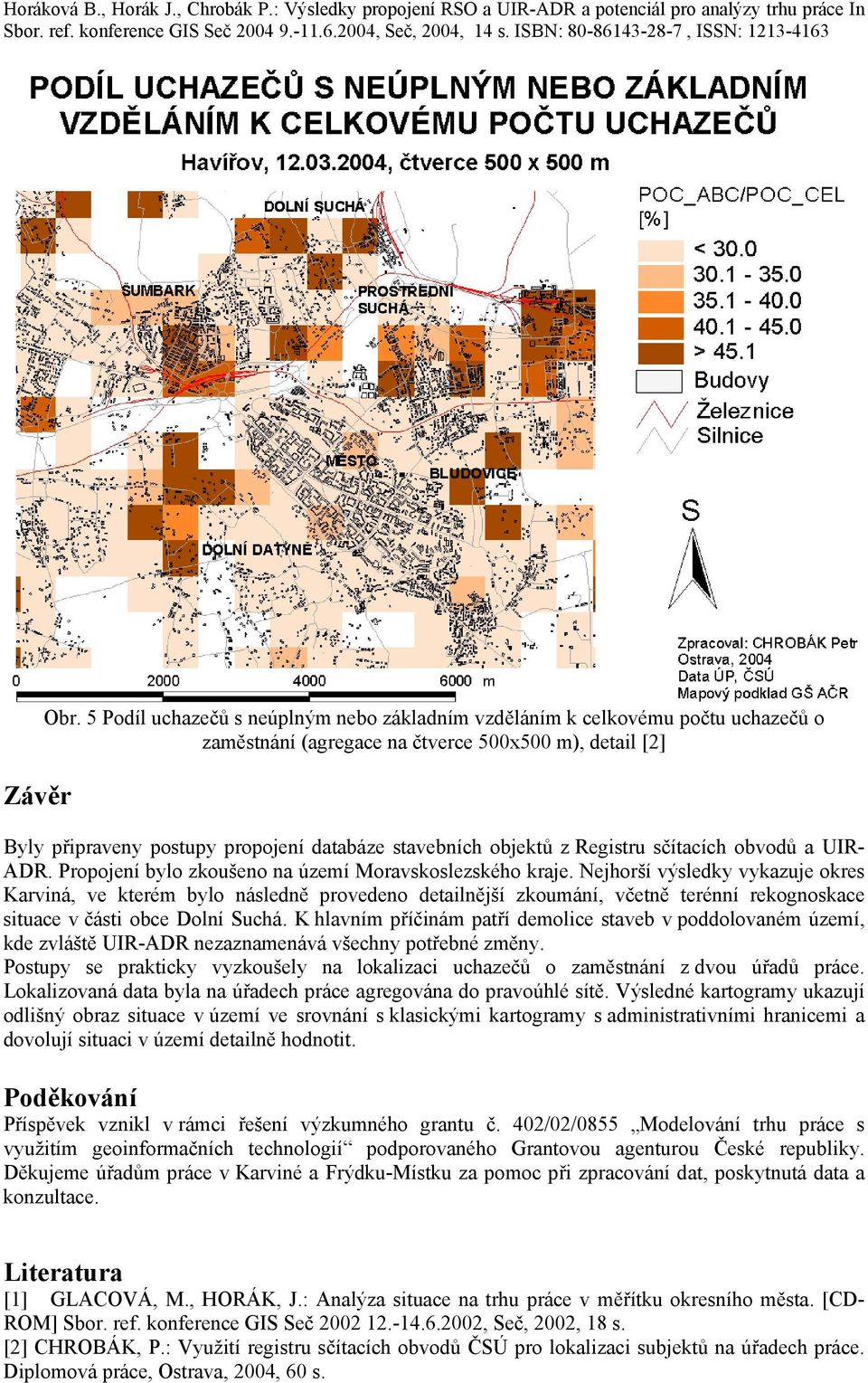 Horáková B., Horák J., Chrobák P.: Výsledky propojení RSO a UIR-ADR a potenciál pro analýzy trhu práce In Sbor. ref. konference GIS Seč 2004 9.-11.6.2004, Seč, 2004, 14 s. ISBN: 80-86143-28-7 , ISSN: 1213-4163

PODÍL UCHAZEČŮ S NEÚPLNÝM NEBO ZÁKLADNÍM VZDĚLÁNÍM K CELKOVÉMU POČTU UCHAZEČŮ

Havířov, 12.03.2004, čtverce 500 x 500 m

DOLNÍ SUCHÁ
ŠUMBARK
PROSTŘEDNÍ SUCHÁ
MĚSTO
BLUDOVICE
DOLNÍ DATYNĚ

POC_ABC/POC_CEL [%]
< 30.0
30.1 - 35.0
35.1 - 40.0
40.1 - 45.0
> 45.1
Budovy
Železnice
Silnice

S

Zpracoval: CHROBÁK Petr
Ostrava, 2004
Data ÚP, ČSÚ
Mapový podklad GŠ AČR

0 2000 4000 6000 m

Obr. 5 Podíl uchazečů s neúplným nebo základním vzděláním k celkovému počtu uchazečů o zaměstnání (agregace na čtverce 500x500 m), detail [2]

Závěr

Byly připraveny postupy propojení databáze stavebních objektů z Registru sčítacích obvodů a UIR-ADR. Propojení bylo zkoušeno na území Moravskoslezského kraje. Nejhorší výsledky vykazuje okres Karviná, ve kterém bylo následně provedeno detailnější zkoumání, včetně terénní rekognoskace situace v části obce Dolní Suchá. K hlavním příčinám patří demolice staveb v poddolovaném území, kde zvláště UIR-ADR nezaznamenává všechny potřebné změny.
Postupy se prakticky vyzkoušely na lokalizaci uchazečů o zaměstnání z dvou úřadů práce. Lokalizovaná data byla na úřadech práce agregována do pravoúhlé sítě. Výsledné kartogramy ukazují odlišný obraz situace v území ve srovnání s klasickými kartogramy s administrativními hranicemi a dovolují situaci v území detailně hodnotit.

Poděkování
Příspěvek vznikl v rámci řešení výzkumného grantu č. 402/02/0855 „Modelování trhu práce s využitím geoinformačních technologií“ podporovaného Grantovou agenturou České republiky. Děkujeme úřadům práce v Karviné a Frýdku-Místku za pomoc při zpracování dat, poskytnutá data a konzultace.

Literatura
[1] GLACOVÁ, M., HORÁK, J.: Analýza situace na trhu práce v měřítku okresního města. [CD-ROM] Sbor. ref. konference GIS Seč 2002 12.-14.6.2002, Seč, 2002, 18 s.
[2] CHROBÁK, P.: Využití registru sčítacích obvodů ČSÚ pro lokalizaci subjektů na úřadech práce. Diplomová práce, Ostrava, 2004, 60 s.